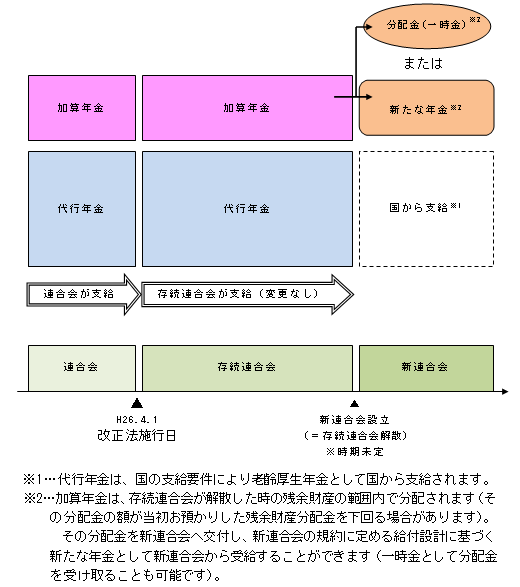 分配金（一時金）※2

または

加算年金

加算年金

新たな年金※2

代行年金

代行年金

国から支給※1

連合会が支給

存続連合会が支給（変更なし）

連合会

存続連合会

新連合会

H26.4.1
改正法施行日

新連合会設立
（＝存続連合会解散）
※時期未定

※1…代行年金は、国の支給要件により老齢厚生年金として国から支給されます。
※2…加算年金は、存続連合会が解散した時の残余財産の範囲内で分配されます（その分配金の額が当初お預かりした残余財産分配金を下回る場合があります）。
その分配金を新連合会へ交付し、新連合会の規約に定める給付設計に基づく新たな年金として新連合会から受給することができます（一時金として分配金を受け取ることも可能です）。